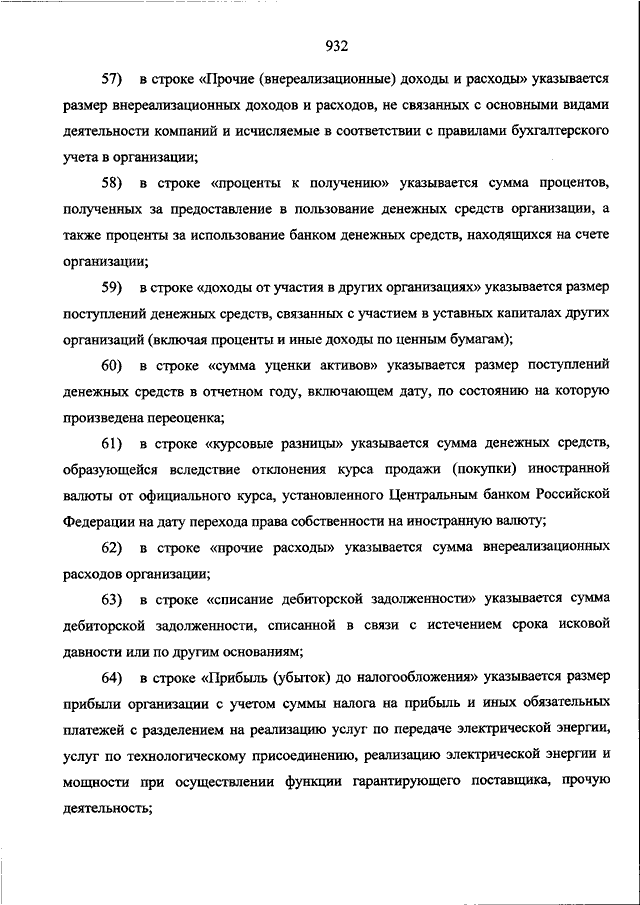 932

57) в строке «Прочие (внереализационные) доходы и расходы» указывается размер внереализационных доходов и расходов, не связанных с основными видами деятельности компаний и исчисляемые в соответствии с правилами бухгалтерского учета в организации;

58) в строке «проценты к получению» указывается сумма процентов, полученных за предоставление в пользование денежных средств организации, а также проценты за использование банком денежных средств, находящихся на счете организации;

59) в строке «доходы от участия в других организациях» указывается размер поступлений денежных средств, связанных с участием в уставных капиталах других организаций (включая проценты и иные доходы по ценным бумагам);

60) в строке «сумма уценки активов» указывается размер поступлений денежных средств в отчетном году, включающем дату, по состоянию на которую произведена переоценка;

61) в строке «курсовые разницы» указывается сумма денежных средств, образующейся вследствие отклонения курса продажи (покупки) иностранной валюты от официального курса, установленного Центральным банком Российской Федерации на дату перехода права собственности на иностранную валюту;

62) в строке «прочие расходы» указывается сумма внереализационных расходов организации;

63) в строке «списание дебиторской задолженности» указывается сумма дебиторской задолженности, списанной в связи с истечением срока исковой давности или по другим основаниям;

64) в строке «Прибыль (убыток) до налогообложения» указывается размер прибыли организации с учетом суммы налога на прибыль и иных обязательных платежей с разделением на реализацию услуг по передаче электрической энергии, услуг по технологическому присоединению, реализацию электрической энергии и мощности при осуществлении функции гарантирующего поставщика, прочую деятельность;